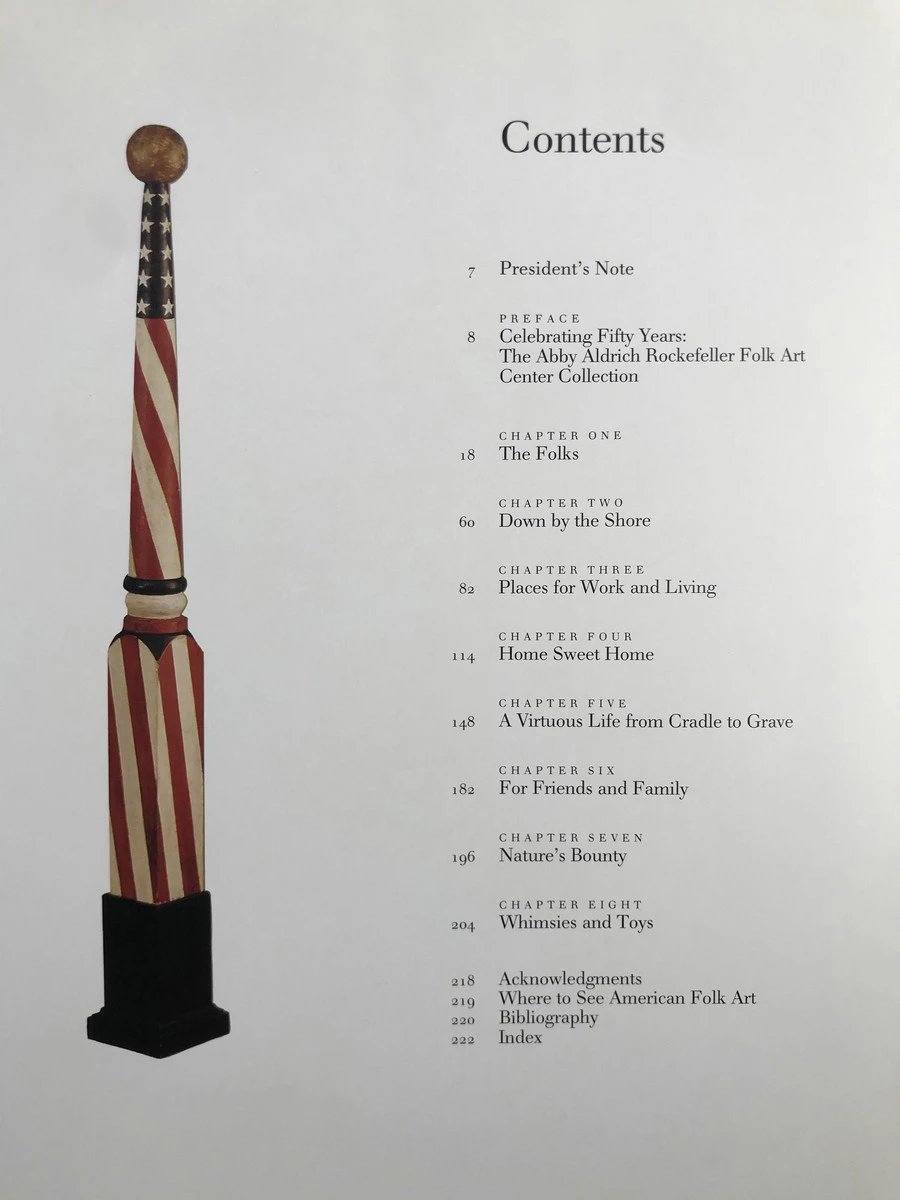 Contents

7 President's Note

PREFACE
8 Celebrating Fifty Years:
The Abby Aldrich Rockefeller Folk Art Center Collection

CHAPTER ONE
18 The Folks

CHAPTER TWO
60 Down by the Shore

CHAPTER THREE
82 Places for Work and Living

CHAPTER FOUR
114 Home Sweet Home

CHAPTER FIVE
148 A Virtuous Life from Cradle to Grave

CHAPTER SIX
182 For Friends and Family

CHAPTER SEVEN
196 Nature's Bounty

CHAPTER EIGHT
204 Whimsies and Toys

218 Acknowledgments
219 Where to See American Folk Art
220 Bibliography
222 Index